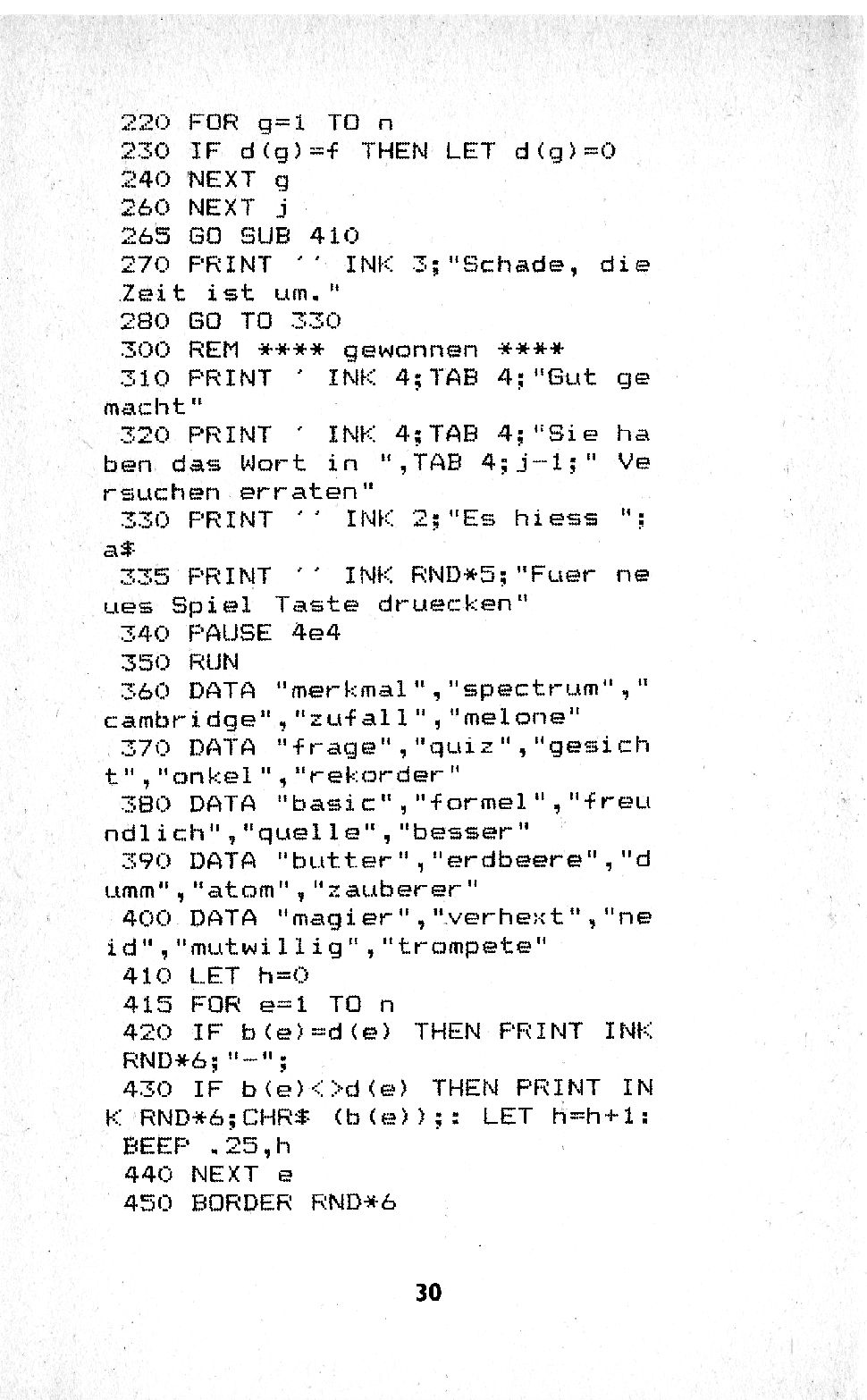 220 FOR g=1 TO n
230 IF d(g)=f THEN LET d(g)=0
240 NEXT g
260 NEXT j
265 GO SUB 410
270 PRINT '' INK 3;"Schade, die Zeit ist um."
280 GO TO 330
300 REM **** gewonnen ****
310 PRINT ' INK 4;TAB 4;"Gut gemacht"
320 PRINT ' INK 4;TAB 4;"Sie haben das Wort in ",TAB 4;j-1;" Versuchen erraten"
330 PRINT '' INK 2;"Es hiess ";a$
335 PRINT '' INK RND*5;"Fuer neues Spiel Taste druecken"
340 PAUSE 4e4
350 RUN
360 DATA "merkmal","spectrum","cambridge","zufall","melone"
370 DATA "frage","quiz","gesicht","onkel","rekorder"
380 DATA "basic","formel","freundlich","quelle","besser"
390 DATA "butter","erdbeere","dumm","atom","zauberer"
400 DATA "magier","verhext","neid","mutwillig","trompete"
410 LET h=0
415 FOR e=1 TO n
420 IF b(e)=d(e) THEN PRINT INK RND*6;"-";
430 IF b(e)<>d(e) THEN PRINT INK RND*6;CHR$ (b(e));: LET h=h+1: BEEP .25,h
440 NEXT e
450 BORDER RND*6

30